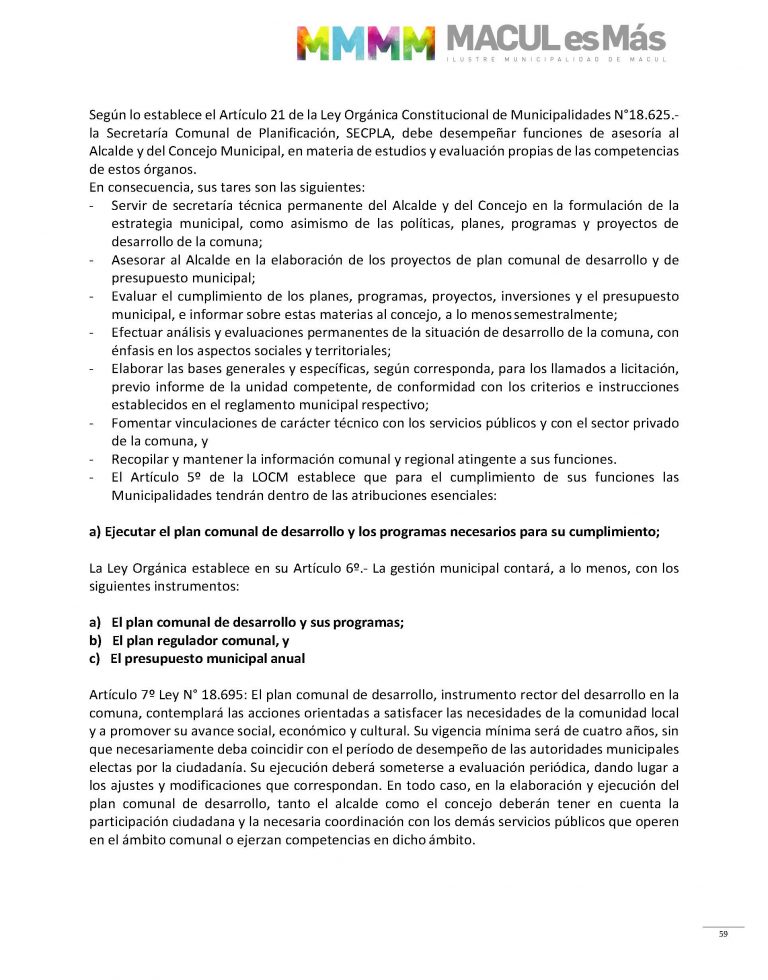 MMMM MACUL es Más
ILUSTRE MUNICIPALIDAD DE MACUL

Según lo establece el Artículo 21 de la Ley Orgánica Constitucional de Municipalidades N°18.625.- la Secretaría Comunal de Planificación, SECPLA, debe desempeñar funciones de asesoría al Alcalde y del Concejo Municipal, en materia de estudios y evaluación propias de las competencias de estos órganos.
En consecuencia, sus tares son las siguientes:
- Servir de secretaría técnica permanente del Alcalde y del Concejo en la formulación de la estrategia municipal, como asimismo de las políticas, planes, programas y proyectos de desarrollo de la comuna;
- Asesorar al Alcalde en la elaboración de los proyectos de plan comunal de desarrollo y de presupuesto municipal;
- Evaluar el cumplimiento de los planes, programas, proyectos, inversiones y el presupuesto municipal, e informar sobre estas materias al concejo, a lo menos semestralmente;
- Efectuar análisis y evaluaciones permanentes de la situación de desarrollo de la comuna, con énfasis en los aspectos sociales y territoriales;
- Elaborar las bases generales y específicas, según corresponda, para los llamados a licitación, previo informe de la unidad competente, de conformidad con los criterios e instrucciones establecidos en el reglamento municipal respectivo;
- Fomentar vinculaciones de carácter técnico con los servicios públicos y con el sector privado de la comuna, y
- Recopilar y mantener la información comunal y regional atingente a sus funciones.
- El Artículo 5º de la LOCM establece que para el cumplimiento de sus funciones las Municipalidades tendrán dentro de las atribuciones esenciales:

a) Ejecutar el plan comunal de desarrollo y los programas necesarios para su cumplimiento;

La Ley Orgánica establece en su Artículo 6º.- La gestión municipal contará, a lo menos, con los siguientes instrumentos:

a) El plan comunal de desarrollo y sus programas;
b) El plan regulador comunal, y
c) El presupuesto municipal anual

Artículo 7º Ley N° 18.695: El plan comunal de desarrollo, instrumento rector del desarrollo en la comuna, contemplará las acciones orientadas a satisfacer las necesidades de la comunidad local y a promover su avance social, económico y cultural. Su vigencia mínima será de cuatro años, sin que necesariamente deba coincidir con el período de desempeño de las autoridades municipales electas por la ciudadanía. Su ejecución deberá someterse a evaluación periódica, dando lugar a los ajustes y modificaciones que correspondan. En todo caso, en la elaboración y ejecución del plan comunal de desarrollo, tanto el alcalde como el concejo deberán tener en cuenta la participación ciudadana y la necesaria coordinación con los demás servicios públicos que operen en el ámbito comunal o ejerzan competencias en dicho ámbito.

59